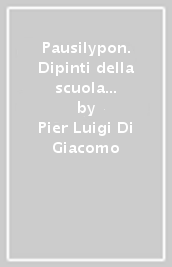 Pausilypon. Dipinti della scuola...
by
Pier Luigi Di Giacomo